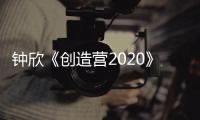 钟欣《创造营2020》